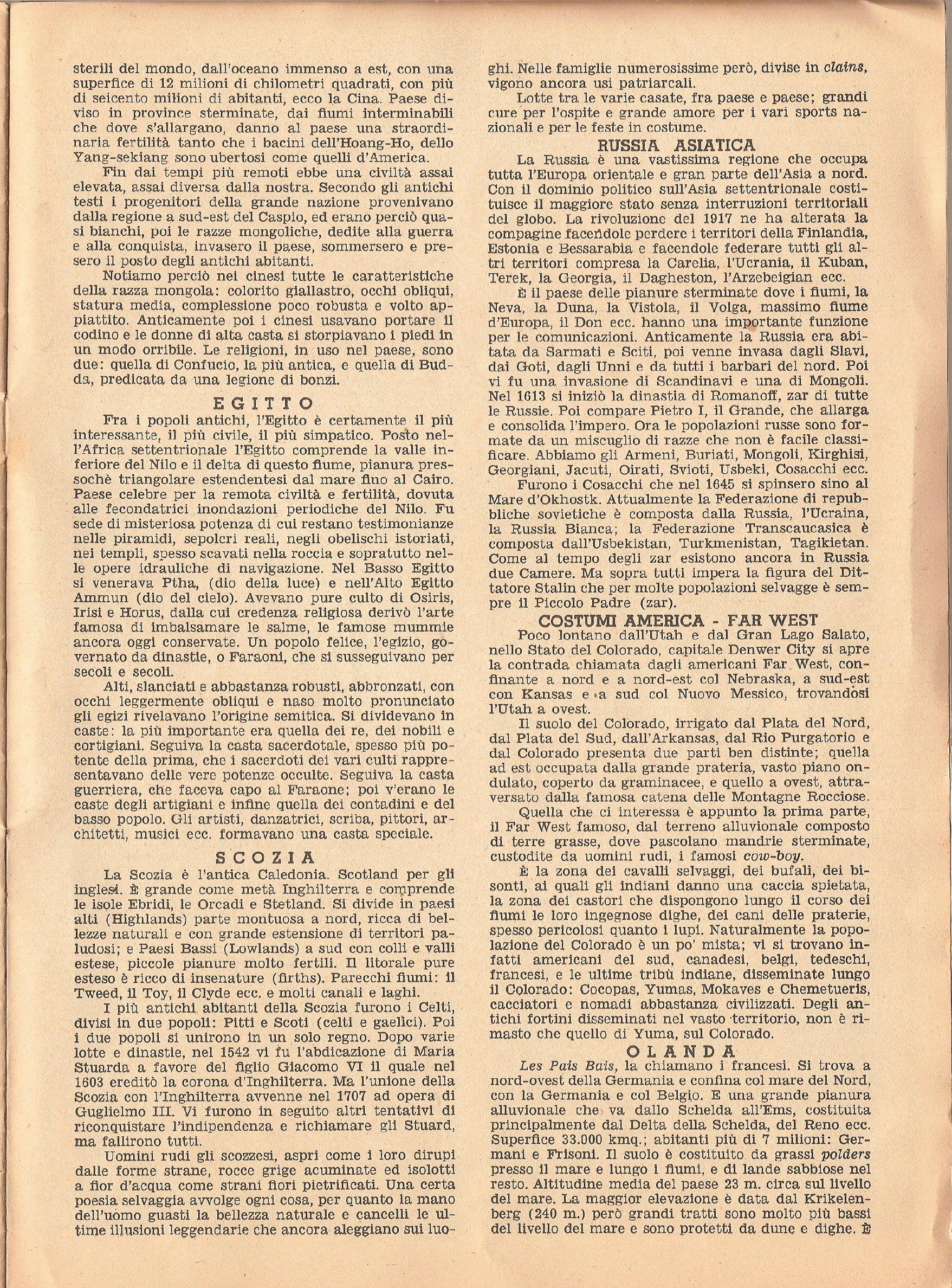 sterili del mondo, dall'oceano immenso a est, con una superfice di 12 milioni di chilometri quadrati, con più di seicento milioni di abitanti, ecco la Cina. Paese diviso in province sterminate, dai fiumi interminabili che dove s'allargano, danno al paese una straordinaria fertilità tanto che i bacini dell'Hoang-Ho, dello Yang-sekiang sono ubertosi come quelli d'America.

Fin dai tempi più remoti ebbe una civiltà assai elevata, assai diversa dalla nostra. Secondo gli antichi testi i progenitori della grande nazione provenivano dalla regione a sud-est del Caspio, ed erano perciò quasi bianchi, poi le razze mongoliche, dedite alla guerra e alla conquista, invasero il paese, sommersero e presero il posto degli antichi abitanti.

Notiamo perciò nei cinesi tutte le caratteristiche della razza mongola: colorito giallastro, occhi obliqui, statura media, complessione poco robusta e volto appiattito. Anticamente poi i cinesi usavano portare il codino e le donne di alta casta si storpiavano i piedi in un modo orribile. Le religioni, in uso nel paese, sono due: quella di Confucio, la più antica, e quella di Budda, predicata da una legione di bonzi.

EGITTO

Fra i popoli antichi, l'Egitto è certamente il più interessante, il più civile, il più simpatico. Posto nell'Africa settentrionale l'Egitto comprende la valle inferiore del Nilo e il delta di questo fiume, pianura pressochè triangolare estendentesi dal mare fino al Cairo. Paese celebre per la remota civiltà e fertilità, dovuta alle fecondatrici inondazioni periodiche del Nilo. Fu sede di misteriosa potenza di cui restano testimonianze nelle piramidi, sepolcri reali, negli obelischi istoriati, nei templi, spesso scavati nella roccia e sopratutto nelle opere idrauliche di navigazione. Nel Basso Egitto si venerava Ptha, (dio della luce) e nell'Alto Egitto Ammun (dio del cielo). Avevano pure culto di Osiris, Irisi e Horus, dalla cui credenza religiosa derivò l'arte famosa di imbalsamare le salme, le famose mummie ancora oggi conservate. Un popolo felice, l'egizio, governato da dinastie, o Faraoni, che si susseguivano per secoli e secoli.

Alti, slanciati e abbastanza robusti, abbronzati, con occhi leggermente obliqui e naso molto pronunciato gli egizi rivelavano l'origine semitica. Si dividevano in caste: la più importante era quella dei re, dei nobili e cortigiani. Seguiva la casta sacerdotale, spesso più potente della prima, che i sacerdoti dei vari culti rappresentavano delle vere potenze occulte. Seguiva la casta guerriera, che faceva capo al Faraone; poi v'erano le caste degli artigiani e infine quella dei contadini e del basso popolo. Gli artisti, danzatrici, scriba, pittori, architetti, musici ecc. formavano una casta speciale.

SCOZIA

La Scozia è l'antica Caledonia. Scotland per gli inglesi. È grande come metà Inghilterra e comprende le isole Ebridi, le Orcadi e Stetland. Si divide in paesi alti (Highlands) parte montuosa a nord, ricca di bellezze naturali e con grande estensione di territori paludosi; e Paesi Bassi (Lowlands) a sud con colli e valli estese, piccole pianure molto fertili. Il litorale pure esteso è ricco di insenature (firths). Parecchi fiumi: il Tweed, il Toy, il Clyde ecc. e molti canali e laghi.

I più antichi abitanti della Scozia furono i Celti, divisi in due popoli: Pitti e Scoti (celti e gaelici). Poi i due popoli si unirono in un solo regno. Dopo varie lotte e dinastie, nel 1542 vi fu l'abdicazione di Maria Stuarda a favore del figlio Giacomo VI il quale nel 1603 ereditò la corona d'Inghilterra. Ma l'unione della Scozia con l'Inghilterra avvenne nel 1707 ad opera di Guglielmo III. Vi furono in seguito altri tentativi di riconquistare l'indipendenza e richiamare gli Stuard, ma fallirono tutti.

Uomini rudi gli scozzesi, aspri come i loro dirupi dalle forme strane, rocce grige acuminate ed isolotti a fior d'acqua come strani fiori pietrificati. Una certa poesia selvaggia avvolge ogni cosa, per quanto la mano dell'uomo guasti la bellezza naturale e cancelli le ultime illusioni leggendarie che ancora aleggiano sui luoghi. Nelle famiglie numerosissime però, divise in clains, vigono ancora usi patriarcali.

Lotte tra le varie casate, fra paese e paese; grandi cure per l'ospite e grande amore per i vari sports nazionali e per le feste in costume.

RUSSIA ASIATICA

La Russia è una vastissima regione che occupa tutta l'Europa orientale e gran parte dell'Asia a nord. Con il dominio politico sull'Asia settentrionale costituisce il maggiore stato senza interruzioni territoriali del globo. La rivoluzione del 1917 ne ha alterata la compagine facendole perdere i territori della Finlandia, Estonia e Bessarabia e facendole federare tutti gli altri territori compresa la Carelia, l'Ucrania, il Kuban, Terek, la Georgia, il Dagheston, l'Arzebeigian ecc.

È il paese delle pianure sterminate dove i fiumi, la Neva, la Duna, la Vistola, il Volga, massimo fiume d'Europa, il Don ecc. hanno una importante funzione per le comunicazioni. Anticamente la Russia era abitata da Sarmati e Sciti, poi venne invasa dagli Slavi, dai Goti, dagli Unni e da tutti i barbari del nord. Poi vi fu una invasione di Scandinavi e una di Mongoli. Nel 1613 si iniziò la dinastia di Romanoff, zar di tutte le Russie. Poi compare Pietro I, il Grande, che allarga e consolida l'impero. Ora le popolazioni russe sono formate da un miscuglio di razze che non è facile classificare. Abbiamo gli Armeni, Buriati, Mongoli, Kirghisi, Georgiani, Jacuti, Oirati, Svioti, Usbeki, Cosacchi ecc.

Furono i Cosacchi che nel 1645 si spinsero sino al Mare d'Okhostk. Attualmente la Federazione di repubbliche sovietiche è composta dalla Russia, l'Ucraina, la Russia Bianca; la Federazione Transcaucasica è composta dall'Usbekistan, Turkmenistan, Tagikietan. Come al tempo degli zar esistono ancora in Russia due Camere. Ma sopra tutti impera la figura del Dittatore Stalin che per molte popolazioni selvagge è sempre il Piccolo Padre (zar).

COSTUMI AMERICA - FAR WEST

Poco lontano dall'Utah e dal Gran Lago Salato, nello Stato del Colorado, capitale Denwer City si apre la contrada chiamata dagli americani Far West, confinante a nord e a nord-est col Nebraska, a sud-est con Kansas e a sud col Nuovo Messico, trovandosi l'Utah a ovest.

Il suolo del Colorado, irrigato dal Plata del Nord, dal Plata del Sud, dall'Arkansas, dal Rio Purgatorio e dal Colorado presenta due parti ben distinte; quella ad est occupata dalla grande prateria, vasto piano ondulato, coperto da graminacee, e quello a ovest, attraversato dalla famosa catena delle Montagne Rocciose.

Quella che ci interessa è appunto la prima parte, il Far West famoso, dal terreno alluvionale composto di terre grasse, dove pascolano mandrie sterminate, custodite da uomini rudi, i famosi cow-boy.

È la zona dei cavalli selvaggi, dei bufali, dei bisonti, ai quali gli indiani danno una caccia spietata, la zona dei castori che dispongono lungo il corso dei fiumi le loro ingegnose dighe, dei cani delle praterie, spesso pericolosi quanto i lupi. Naturalmente la popolazione del Colorado è un po' mista; vi si trovano infatti americani del sud, canadesi, belgi, tedeschi, francesi, e le ultime tribù indiane, disseminate lungo il Colorado: Cocopas, Yumas, Mokaves e Chemetueris, cacciatori e nomadi abbastanza civilizzati. Degli antichi fortini disseminati nel vasto territorio, non è rimasto che quello di Yuma, sul Colorado.

OLANDA

Les Pais Bais, la chiamano i francesi. Si trova a nord-ovest della Germania e confina col mare del Nord, con la Germania e col Belgio. E una grande pianura alluvionale che va dallo Schelda all'Ems, costituita principalmente dal Delta della Schelda, del Reno ecc. Superfice 33.000 kmq.; abitanti più di 7 milioni: Germani e Frisoni. Il suolo è costituito da grassi polders presso il mare e lungo i fiumi, e di lande sabbiose nel resto. Altitudine media del paese 23 m. circa sul livello del mare. La maggior elevazione è data dal Krikelenberg (240 m.) però grandi tratti sono molto più bassi del livello del mare e sono protetti da dune e dighe. È